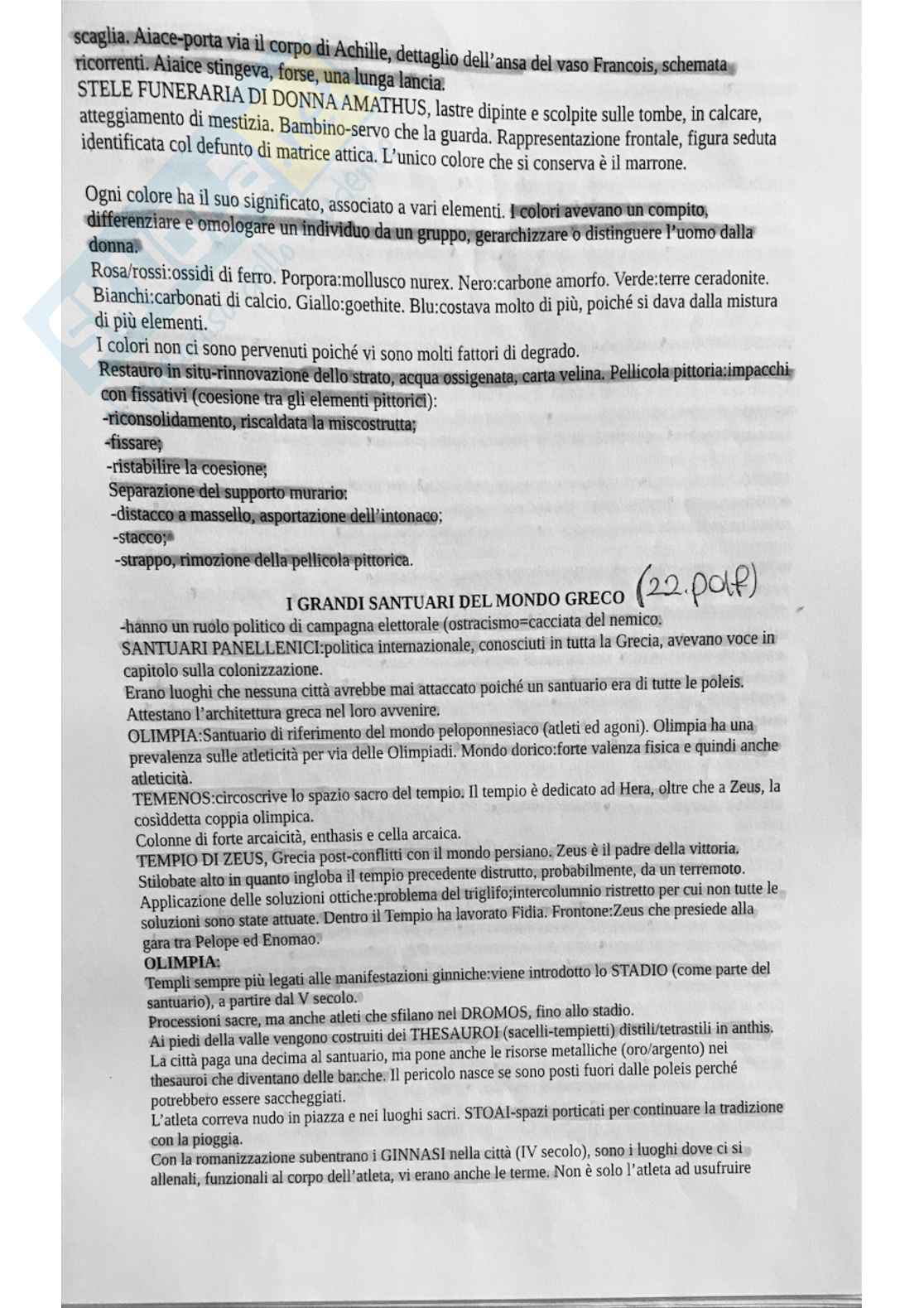 scaglia. Aiace-porta via il corpo di Achille, dettaglio dell'ansa del vaso Francois, schemata ricorrenti. Aiaice stingeva, forse, una lunga lancia.
STELE FUNERARIA DI DONNA AMATHUS, lastre dipinte e scolpite sulle tombe, in calcare, atteggiamento di mestizia. Bambino-servo che la guarda. Rappresentazione frontale, figura seduta identificata col defunto di matrice attica. L'unico colore che si conserva è il marrone.

Ogni colore ha il suo significato, associato a vari elementi. I colori avevano un compito, differenziare e omologare un individuo da un gruppo, gerarchizzare o distinguere l'uomo dalla donna.
Rosa/rossi:ossidi di ferro. Porpora:mollusco nurex. Nero:carbone amorfo. Verde:terre ceradonite. Bianchi:carbonati di calcio. Giallo:goethite. Blu:costava molto di più, poiché si dava dalla mistura di più elementi.
I colori non ci sono pervenuti poiché vi sono molti fattori di degrado.
Restauro in situ-rinnovazione dello strato, acqua ossigenata, carta velina. Pellicola pittoria:impacchi con fissativi (coesione tra gli elementi pittorici):
-riconsolidamento, riscaldata la miscostrutta;
-fissare;
-ristabilire la coesione;
Separazione del supporto murario:
-distacco a massello, asportazione dell'intonaco;
-stacco;
-strappo, rimozione della pellicola pittorica.

I GRANDI SANTUARI DEL MONDO GRECO (22.pdf)
-hanno un ruolo politico di campagna elettorale (ostracismo=cacciata del nemico.
SANTUARI PANELLENICI:politica internazionale, conosciuti in tutta la Grecia, avevano voce in capitolo sulla colonizzazione.
Erano luoghi che nessuna città avrebbe mai attaccato poiché un santuario era di tutte le poleis.
Attestano l'architettura greca nel loro avvenire.
OLIMPIA:Santuario di riferimento del mondo peloponnesiaco (atleti ed agoni). Olimpia ha una prevalenza sulle atleticità per via delle Olimpiadi. Mondo dorico:forte valenza fisica e quindi anche atleticità.
TEMENOS:circoscrive lo spazio sacro del tempio. Il tempio è dedicato ad Hera, oltre che a Zeus, la cosìddetta coppia olimpica.
Colonne di forte arcaicità, enthasis e cella arcaica.
TEMPIO DI ZEUS, Grecia post-conflitti con il mondo persiano. Zeus è il padre della vittoria.
Stilobate alto in quanto ingloba il tempio precedente distrutto, probabilmente, da un terremoto.
Applicazione delle soluzioni ottiche:problema del triglifo;intercolumnio ristretto per cui non tutte le soluzioni sono state attuate. Dentro il Tempio ha lavorato Fidia. Frontone:Zeus che presiede alla gara tra Pelope ed Enomao.
OLIMPIA:
Templi sempre più legati alle manifestazioni ginniche:viene introdotto lo STADIO (come parte del santuario), a partire dal V secolo.
Processioni sacre, ma anche atleti che sfilano nel DROMOS, fino allo stadio.
Ai piedi della valle vengono costruiti dei THESAUROI (sacelli-tempietti) distili/tetrastili in anthis.
La città paga una decima al santuario, ma pone anche le risorse metalliche (oro/argento) nei thesauroi che diventano delle banche. Il pericolo nasce se sono posti fuori dalle poleis perché potrebbero essere saccheggiati.
L'atleta correva nudo in piazza e nei luoghi sacri. STOAI-spazi porticati per continuare la tradizione con la pioggia.
Con la romanizzazione subentrano i GINNASI nella città (IV secolo), sono i luoghi dove ci si allenali, funzionali al corpo dell'atleta, vi erano anche le terme. Non è solo l'atleta ad usufruire